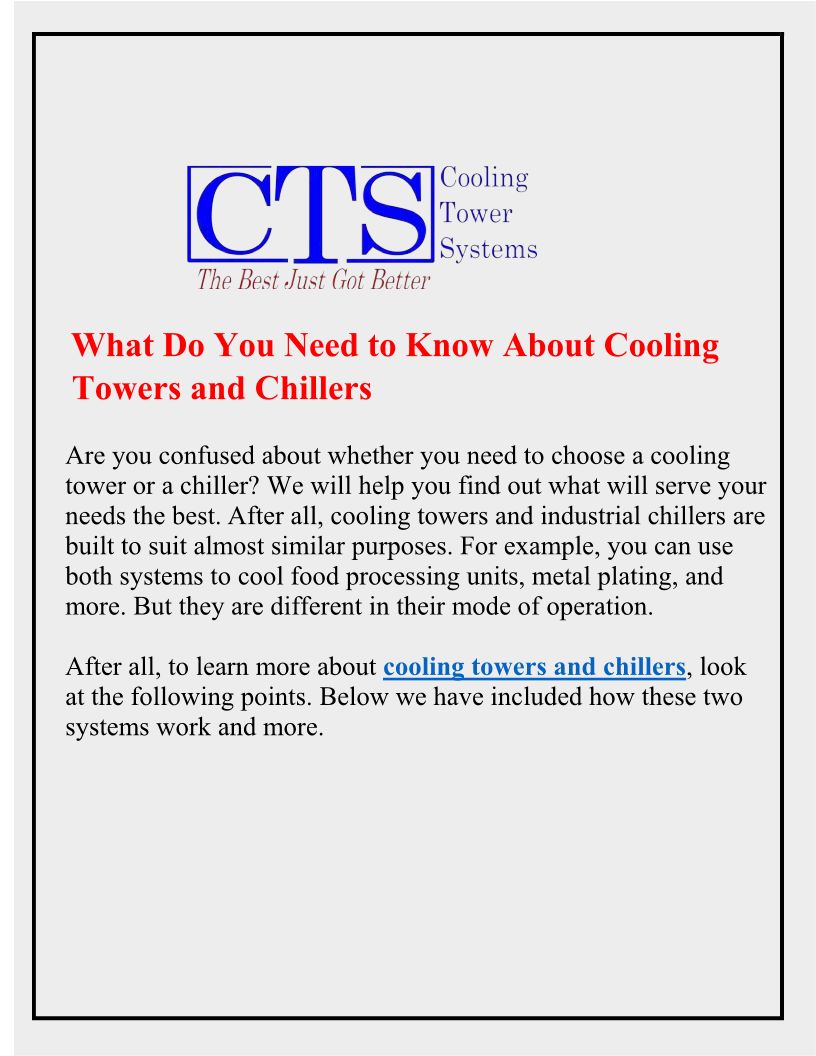 CTS Cooling Tower Systems
The Best Just Got Better

What Do You Need to Know About Cooling Towers and Chillers

Are you confused about whether you need to choose a cooling tower or a chiller? We will help you find out what will serve your needs the best. After all, cooling towers and industrial chillers are built to suit almost similar purposes. For example, you can use both systems to cool food processing units, metal plating, and more. But they are different in their mode of operation.

After all, to learn more about cooling towers and chillers, look at the following points. Below we have included how these two systems work and more.